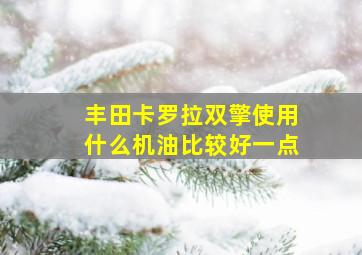 丰田卡罗拉双擎使用什么机油比较好一点